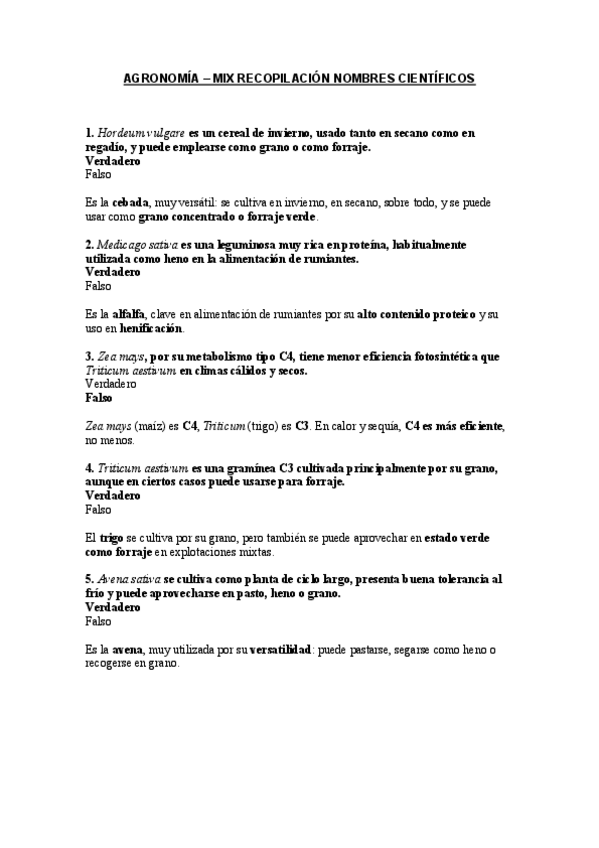 AGRONOMÍA – MIX RECOPILACIÓN NOMBRES CIENTÍFICOS

1. Hordeum vulgare es un cereal de invierno, usado tanto en secano como en regadío, y puede emplearse como grano o como forraje.
Verdadero
Falso

Es la cebada, muy versátil: se cultiva en invierno, en secano, sobre todo, y se puede usar como grano concentrado o forraje verde.

2. Medicago sativa es una leguminosa muy rica en proteína, habitualmente utilizada como heno en la alimentación de rumiantes.
Verdadero
Falso

Es la alfalfa, clave en alimentación de rumiantes por su alto contenido proteico y su uso en henificación.

3. Zea mays, por su metabolismo tipo C4, tiene menor eficiencia fotosintética que Triticum aestivum en climas cálidos y secos.
Verdadero
Falso

Zea mays (maíz) es C4, Triticum (trigo) es C3. En calor y sequía, C4 es más eficiente, no menos.

4. Triticum aestivum es una gramínea C3 cultivada principalmente por su grano, aunque en ciertos casos puede usarse para forraje.
Verdadero
Falso

El trigo se cultiva por su grano, pero también se puede aprovechar en estado verde como forraje en explotaciones mixtas.

5. Avena sativa se cultiva como planta de ciclo largo, presenta buena tolerancia al frío y puede aprovecharse en pasto, heno o grano.
Verdadero
Falso

Es la avena, muy utilizada por su versatilidad: puede pastarse, segarse como heno o recogerse en grano.